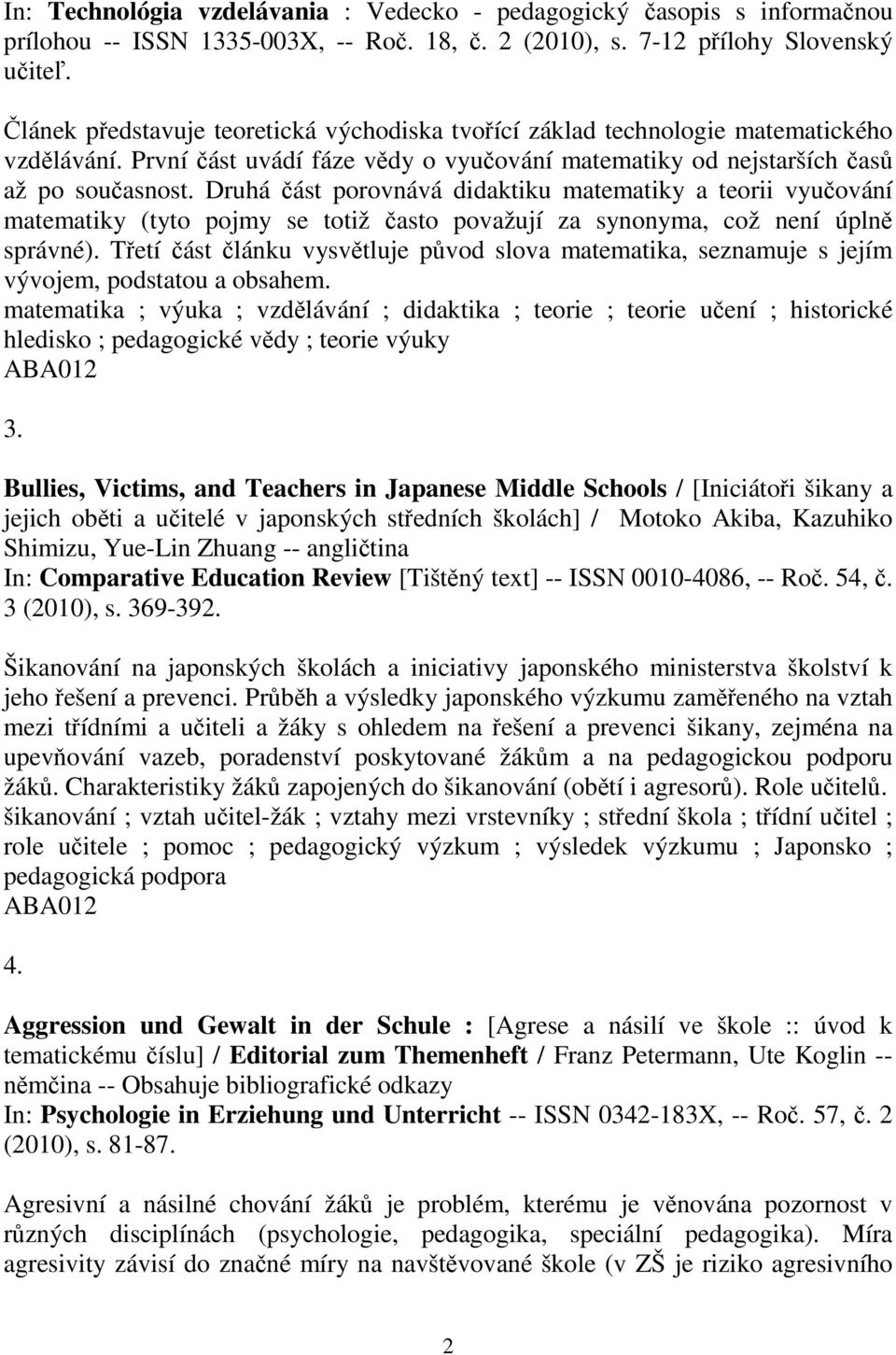 In: Technológia vzdelávania : Vedecko - pedagogický časopis s informačnou prílohou -- ISSN 1335-003X, -- Roč. 18, č. 2 (2010), s. 7-12 přílohy Slovenský učiteľ.

Článek představuje teoretická východiska tvořící základ technologie matematického vzdělávání. První část uvádí fáze vědy o vyučování matematiky od nejstarších časů až po současnost. Druhá část porovnává didaktiku matematiky a teorii vyučování matematiky (tyto pojmy se totiž často považují za synonyma, což není úplně správné). Třetí část článku vysvětluje původ slova matematika, seznamuje s jejím vývojem, podstatou a obsahem.
matematika ; výuka ; vzdělávání ; didaktika ; teorie ; teorie učení ; historické hledisko ; pedagogické vědy ; teorie výuky
ABA012

3.

Bullies, Victims, and Teachers in Japanese Middle Schools / [Iniciátoři šikany a jejich oběti a učitelé v japonských středních školách] / Motoko Akiba, Kazuhiko Shimizu, Yue-Lin Zhuang -- angličtina
In: Comparative Education Review [Tištěný text] -- ISSN 0010-4086, -- Roč. 54, č. 3 (2010), s. 369-392.

Šikanování na japonských školách a iniciativy japonského ministerstva školství k jeho řešení a prevenci. Průběh a výsledky japonského výzkumu zaměřeného na vztah mezi třídními a učiteli a žáky s ohledem na řešení a prevenci šikany, zejména na upevňování vazeb, poradenství poskytované žákům a na pedagogickou podporu žáků. Charakteristiky žáků zapojených do šikanování (obětí i agresorů). Role učitelů.
šikanování ; vztah učitel-žák ; vztahy mezi vrstevníky ; střední škola ; třídní učitel ; role učitele ; pomoc ; pedagogický výzkum ; výsledek výzkumu ; Japonsko ; pedagogická podpora
ABA012

4.

Aggression und Gewalt in der Schule : [Agrese a násilí ve škole :: úvod k tematickému číslu] / Editorial zum Themenheft / Franz Petermann, Ute Koglin -- němčina -- Obsahuje bibliografické odkazy
In: Psychologie in Erziehung und Unterricht -- ISSN 0342-183X, -- Roč. 57, č. 2 (2010), s. 81-87.

Agresivní a násilné chování žáků je problém, kterému je věnována pozornost v různých disciplínách (psychologie, pedagogika, speciální pedagogika). Míra agresivity závisí do značné míry na navštěvované škole (v ZŠ je riziko agresivního

2